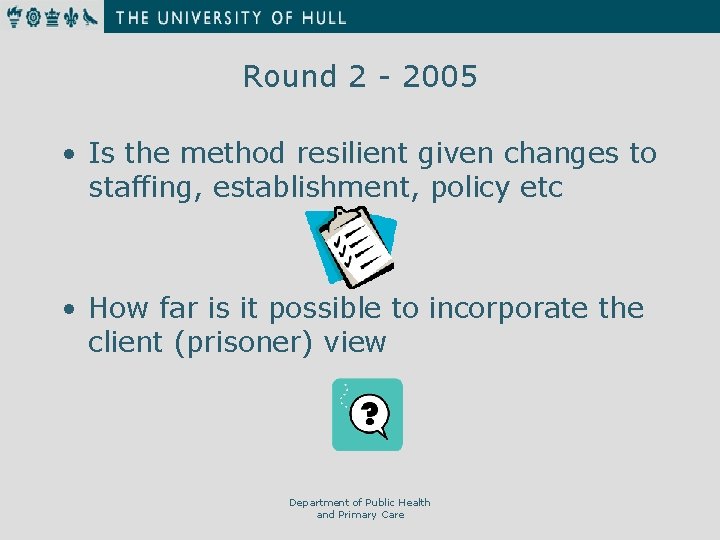 THE UNIVERSITY OF HULL

Round 2 - 2005

• Is the method resilient given changes to staffing, establishment, policy etc

• How far is it possible to incorporate the client (prisoner) view

?

Department of Public Health
and Primary Care